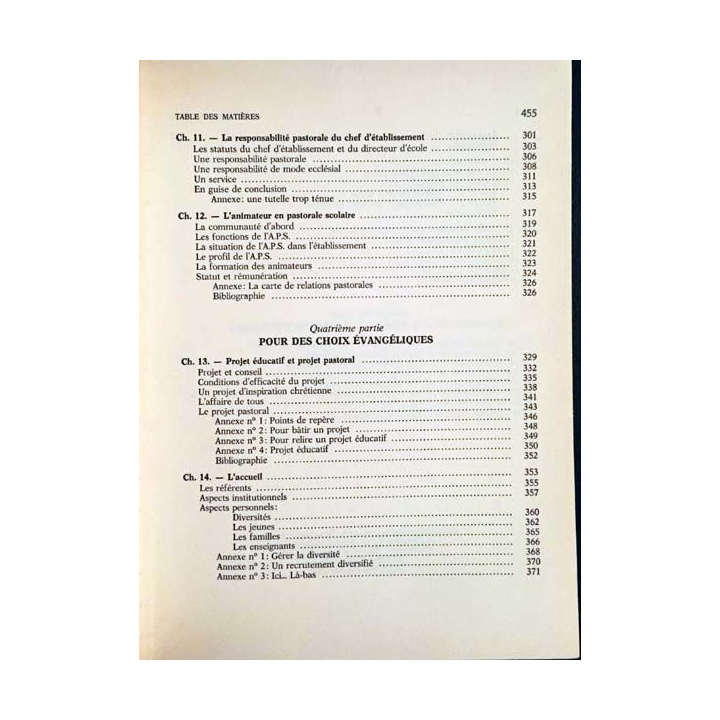 TABLE DES MATIÈRES 455

Ch. 11. — La responsabilité pastorale du chef d'établissement ........ 301
Les statuts du chef d'établissement et du directeur d'école ........ 303
Une responsabilité pastorale ........ 306
Une responsabilité de mode ecclésial ........ 308
Un service ........ 311
En guise de conclusion ........ 313
Annexe: une tutelle trop ténue ........ 315

Ch. 12. — L'animateur en pastorale scolaire ........ 317
La communauté d'abord ........ 319
Les fonctions de l'A.P.S. ........ 320
La situation de l'A.P.S. dans l'établissement ........ 321
Le profil de l'A.P.S. ........ 322
La formation des animateurs ........ 323
Statut et rémunération ........ 324
Annexe: La carte de relations pastorales ........ 326
Bibliographie ........ 326

Quatrième partie
POUR DES CHOIX ÉVANGÉLIQUES

Ch. 13. — Projet éducatif et projet pastoral ........ 329
Projet et conseil ........ 332
Conditions d'efficacité du projet ........ 335
Un projet d'inspiration chrétienne ........ 338
L'affaire de tous ........ 341
Le projet pastoral ........ 343
Annexe n° 1: Points de repère ........ 346
Annexe n° 2: Pour bâtir un projet ........ 348
Annexe n° 3: Pour relire un projet éducatif ........ 349
Annexe n° 4: Projet éducatif ........ 350
Bibliographie ........ 352

Ch. 14. — L'accueil ........ 353
Les référents ........ 355
Aspects institutionnels ........ 357
Aspects personnels:
Diversités ........ 360
Les jeunes ........ 362
Les familles ........ 365
Les enseignants ........ 366
Annexe n° 1: Gérer la diversité ........ 368
Annexe n° 2: Un recrutement diversifié ........ 370
Annexe n° 3: Ici... Là-bas ........ 371